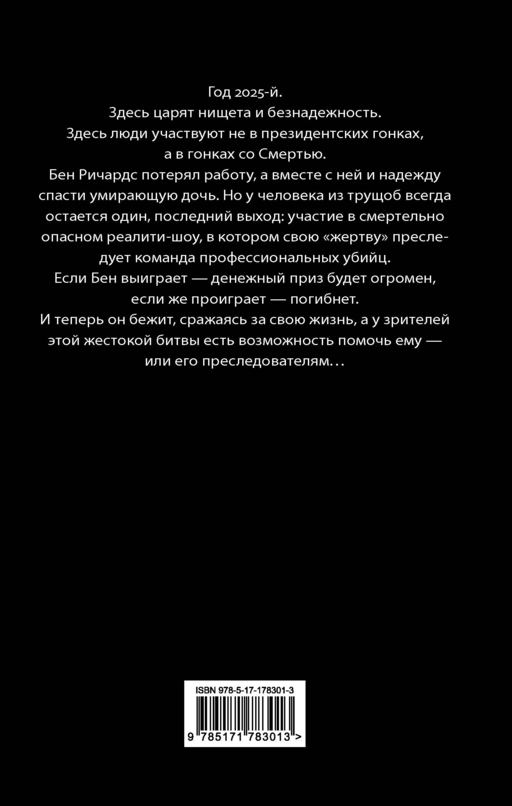 Год 2025-й.

Здесь царят нищета и безнадежность.

Здесь люди участвуют не в президентских гонках, а в гонках со Смертью.

Бен Ричардс потерял работу, а вместе с ней и надежду спасти умирающую дочь. Но у человека из трущоб всегда остается один, последний выход: участие в смертельно опасном реалити-шоу, в котором свою «жертву» преследует команда профессиональных убийц.

Если Бен выиграет — денежный приз будет огромен, если же проиграет — погибнет.

И теперь он бежит, сражаясь за свою жизнь, а у зрителей этой жестокой битвы есть возможность помочь ему — или его преследователям…

ISBN 978-5-17-178301-3

9 785171 783013 >